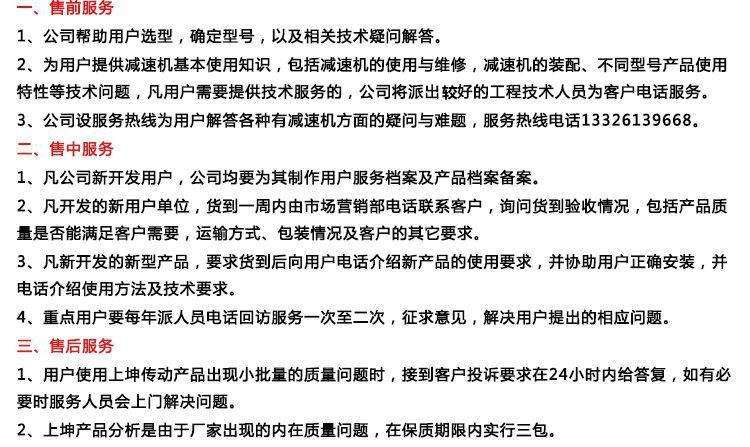 一、售前服务

1、公司帮助用户选型，确定型号，以及相关技术疑问解答。

2、为用户提供减速机基本使用知识，包括减速机的使用与维修，减速机的装配、不同型号产品使用特性等技术问题，凡用户需要提供技术服务的，公司将派出较好的工程技术人员为客户电话服务。

3、公司设服务热线为用户解答各种有减速机方面的疑问与难题，服务热线电话13326139668。

二、售中服务

1、凡公司新开发用户，公司均要为其制作用户服务档案及产品档案备案。

2、凡开发的新用户单位，货到一周内由市场营销部电话联系客户，询问货到验收情况，包括产品质量是否能满足客户需要，运输方式、包装情况及客户的其它要求。

3、凡新开发的新型产品，要求货到后向用户电话介绍新产品的使用要求，并协助用户正确安装，并电话介绍使用方法及技术要求。

4、重点用户要每年派人员电话回访服务一次至二次，征求意见，解决用户提出的相应问题。

三、售后服务

1、用户使用上坤传动产品出现小批量的质量问题时，接到客户投诉要求在24小时内给答复，如有必要时服务人员会上门解决问题。

2、上坤产品分析是由于厂家出现的内在质量问题，在保质期限内实行三包。